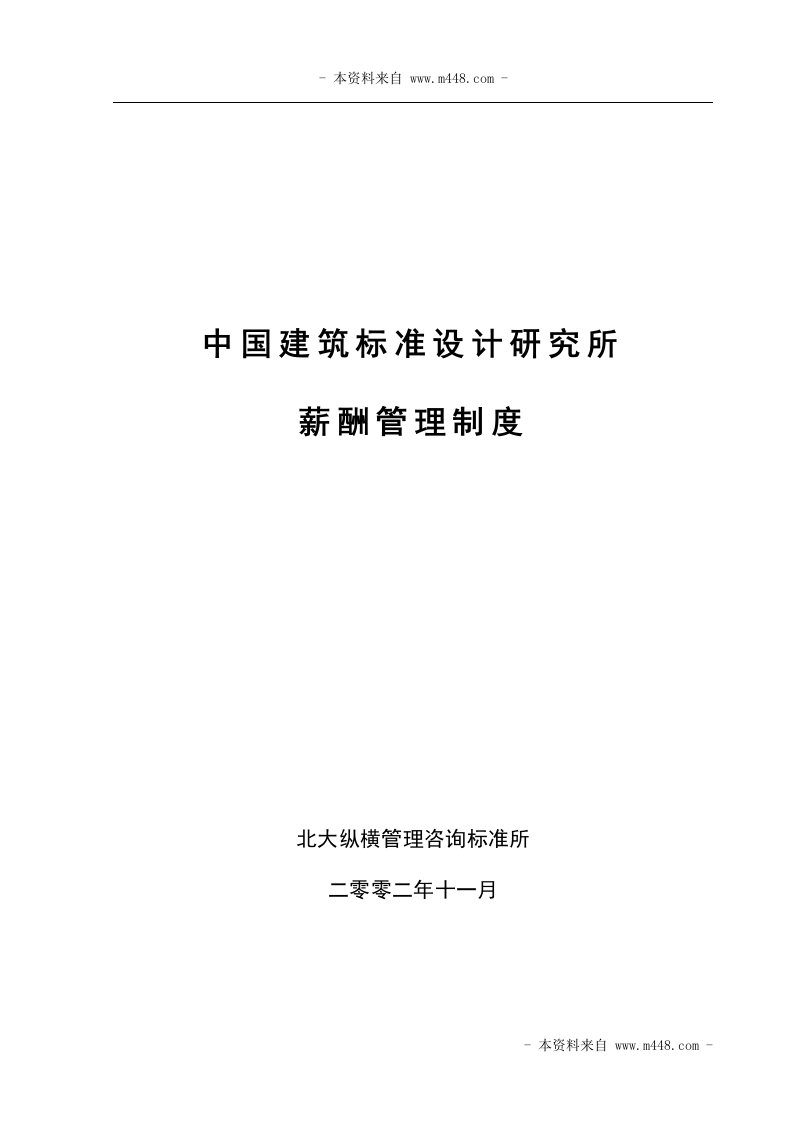 - 本资料来自 www.m448.com -

中国建筑标准设计研究所

薪酬管理制度

北大纵横管理咨询标准所

二零零二年十一月

- 本资料来自 www.m448.com -